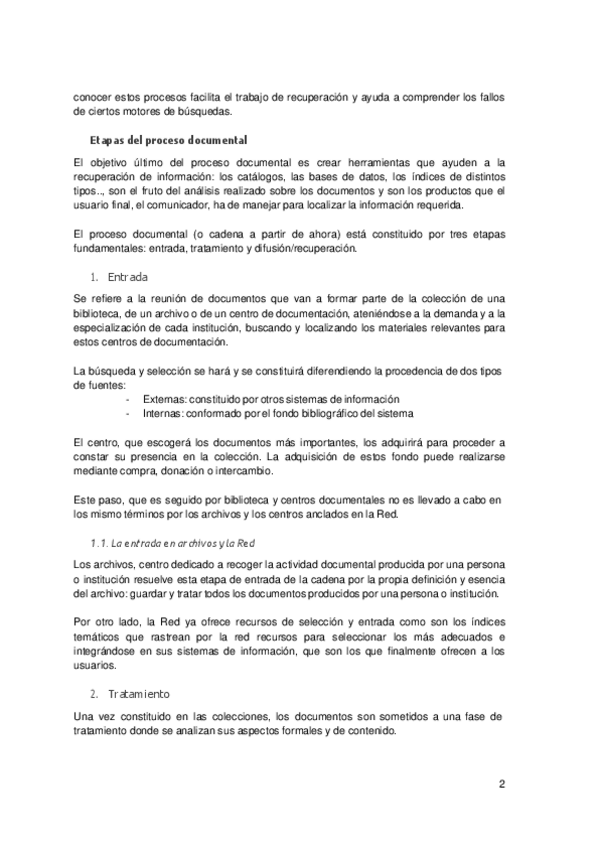 conocer estos procesos facilita el trabajo de recuperación y ayuda a comprender los fallos de ciertos motores de búsquedas.

Etapas del proceso documental

El objetivo último del proceso documental es crear herramientas que ayuden a la recuperación de información: los catálogos, las bases de datos, los índices de distintos tipos.., son el fruto del análisis realizado sobre los documentos y son los productos que el usuario final, el comunicador, ha de manejar para localizar la información requerida.

El proceso documental (o cadena a partir de ahora) está constituido por tres etapas fundamentales: entrada, tratamiento y difusión/recuperación.

1. Entrada

Se refiere a la reunión de documentos que van a formar parte de la colección de una biblioteca, de un archivo o de un centro de documentación, ateniéndose a la demanda y a la especialización de cada institución, buscando y localizando los materiales relevantes para estos centros de documentación.

La búsqueda y selección se hará y se constituirá diferendiendo la procedencia de dos tipos de fuentes:
- Externas: constituido por otros sistemas de información
- Internas: conformado por el fondo bibliográfico del sistema

El centro, que escogerá los documentos más importantes, los adquirirá para proceder a constar su presencia en la colección. La adquisición de estos fondo puede realizarse mediante compra, donación o intercambio.

Este paso, que es seguido por biblioteca y centros documentales no es llevado a cabo en los mismo términos por los archivos y los centros anclados en la Red.

1.1. La entrada en archivos y la Red

Los archivos, centro dedicado a recoger la actividad documental producida por una persona o institución resuelve esta etapa de entrada de la cadena por la propia definición y esencia del archivo: guardar y tratar todos los documentos producidos por una persona o institución.

Por otro lado, la Red ya ofrece recursos de selección y entrada como son los índices temáticos que rastrean por la red recursos para seleccionar los más adecuados e integrándose en sus sistemas de información, que son los que finalmente ofrecen a los usuarios.

2. Tratamiento

Una vez constituido en las colecciones, los documentos son sometidos a una fase de tratamiento donde se analizan sus aspectos formales y de contenido.

2